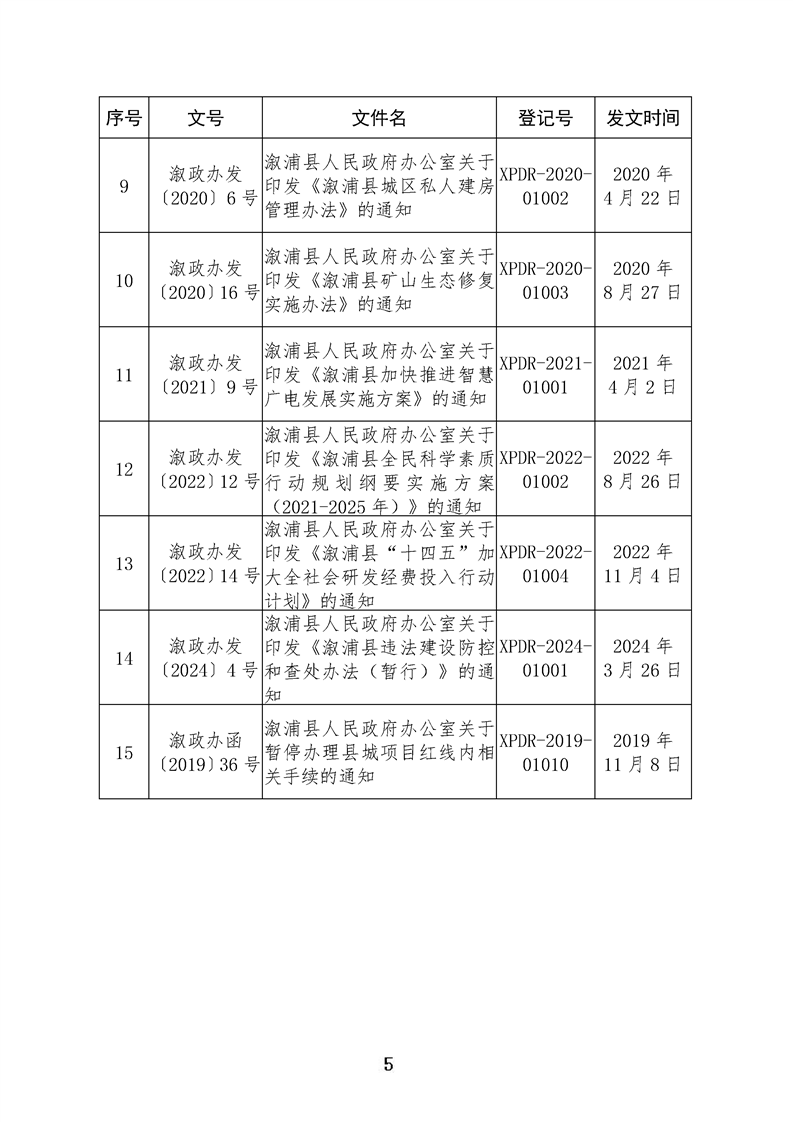 | 序号 | 文号 | 文件名 | 登记号 | 发文时间 |
|---|---|---|---|---|
| 9 | 溆政办发〔2020〕6号 | 溆浦县人民政府办公室关于印发《溆浦县城区私人建房管理办法》的通知 | XPDR-2020-01002 | 2020年4月22日 |
| 10 | 溆政办发〔2020〕16号 | 溆浦县人民政府办公室关于印发《溆浦县矿山生态修复实施办法》的通知 | XPDR-2020-01003 | 2020年8月27日 |
| 11 | 溆政办发〔2021〕9号 | 溆浦县人民政府办公室关于印发《溆浦县加快推进智慧广电发展实施方案》的通知 | XPDR-2021-01001 | 2021年4月2日 |
| 12 | 溆政办发〔2022〕12号 | 溆浦县人民政府办公室关于印发《溆浦县全民科学素质行动规划纲要实施方案（2021-2025年）》的通知 | XPDR-2022-01002 | 2022年8月26日 |
| 13 | 溆政办发〔2022〕14号 | 溆浦县人民政府办公室关于印发《溆浦县“十四五”加大全社会研发经费投入行动计划》的通知 | XPDR-2022-01004 | 2022年11月4日 |
| 14 | 溆政办发〔2024〕4号 | 溆浦县人民政府办公室关于印发《溆浦县违法建设防控和查处办法（暂行）》的通知 | XPDR-2024-01001 | 2024年3月26日 |
| 15 | 溆政办函〔2019〕36号 | 溆浦县人民政府办公室关于暂停办理县城项目红线内相关手续的通知 | XPDR-2019-01010 | 2019年11月8日 |

5